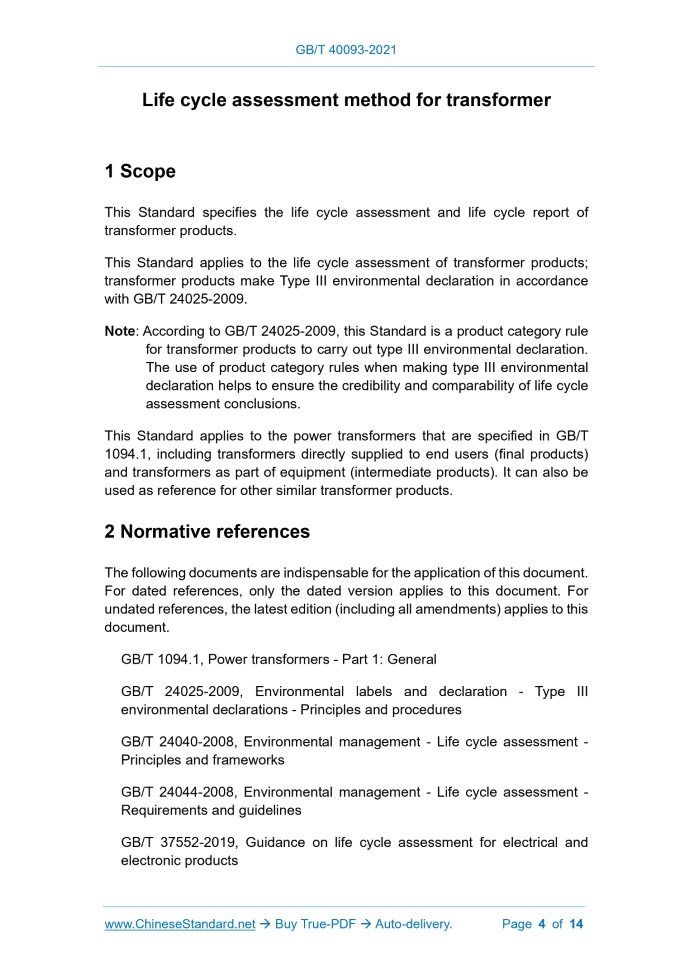 GB/T 40093-2021

Life cycle assessment method for transformer

1 Scope

This Standard specifies the life cycle assessment and life cycle report of transformer products.

This Standard applies to the life cycle assessment of transformer products; transformer products make Type III environmental declaration in accordance with GB/T 24025-2009.

Note: According to GB/T 24025-2009, this Standard is a product category rule for transformer products to carry out type III environmental declaration. The use of product category rules when making type III environmental declaration helps to ensure the credibility and comparability of life cycle assessment conclusions.

This Standard applies to the power transformers that are specified in GB/T 1094.1, including transformers directly supplied to end users (final products) and transformers as part of equipment (intermediate products). It can also be used as reference for other similar transformer products.

2 Normative references

The following documents are indispensable for the application of this document. For dated references, only the dated version applies to this document. For undated references, the latest edition (including all amendments) applies to this document.

GB/T 1094.1, Power transformers - Part 1: General

GB/T 24025-2009, Environmental labels and declaration - Type III environmental declarations - Principles and procedures

GB/T 24040-2008, Environmental management - Life cycle assessment - Principles and frameworks

GB/T 24044-2008, Environmental management - Life cycle assessment - Requirements and guidelines

GB/T 37552-2019, Guidance on life cycle assessment for electrical and electronic products

www.ChineseStandard.net → Buy True-PDF → Auto-delivery. Page 4 of 14